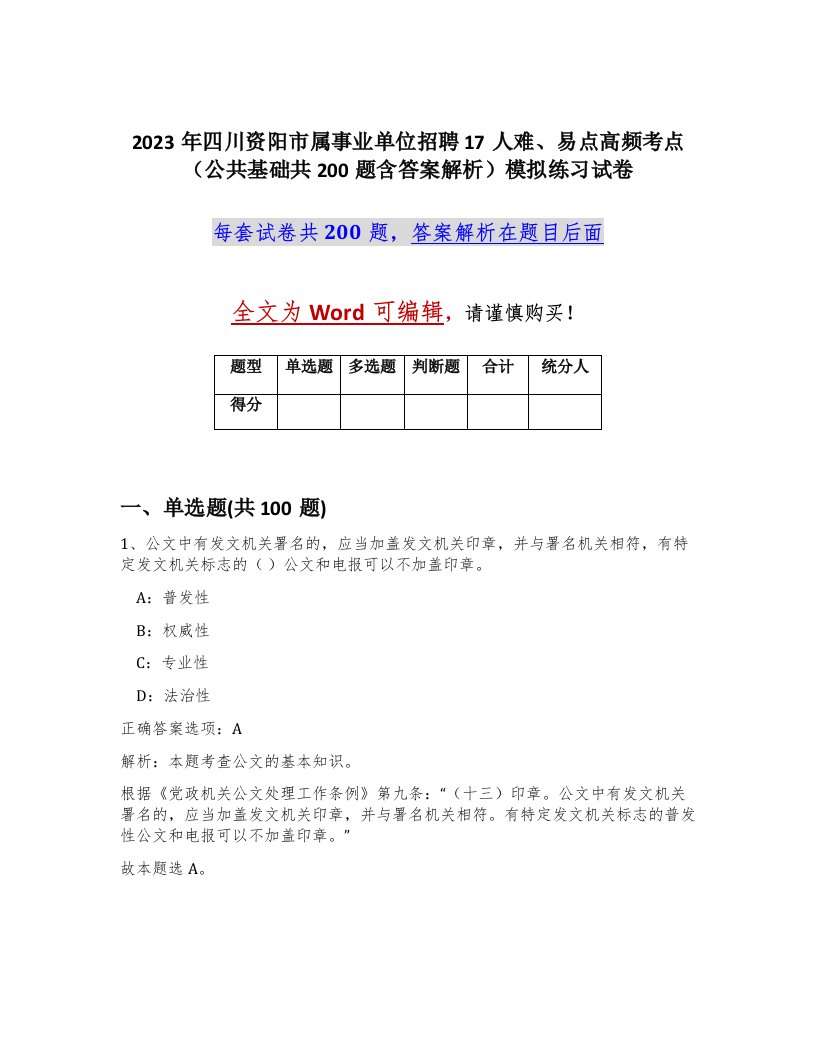 2023年四川资阳市属事业单位招聘17人难、易点高频考点（公共基础共200题含答案解析）模拟练习试卷

每套试卷共200题，答案解析在题目后面

全文为Word可编辑，请谨慎购买！

| 题型 | 单选题 | 多选题 | 判断题 | 合计 | 统分人 |
|---|---|---|---|---|---|
| 得分 |  |  |  |  |  |

一、单选题(共100题)

1、公文中有发文机关署名的，应当加盖发文机关印章，并与署名机关相符，有特定发文机关标志的（ ）公文和电报可以不加盖印章。

A：普发性

B：权威性

C：专业性

D：法治性

正确答案选项：A

解析：本题考查公文的基本知识。

根据《党政机关公文处理工作条例》第九条：“（十三）印章。公文中有发文机关署名的，应当加盖发文机关印章，并与署名机关相符。有特定发文机关标志的普发性公文和电报可以不加盖印章。”

故本题选A。